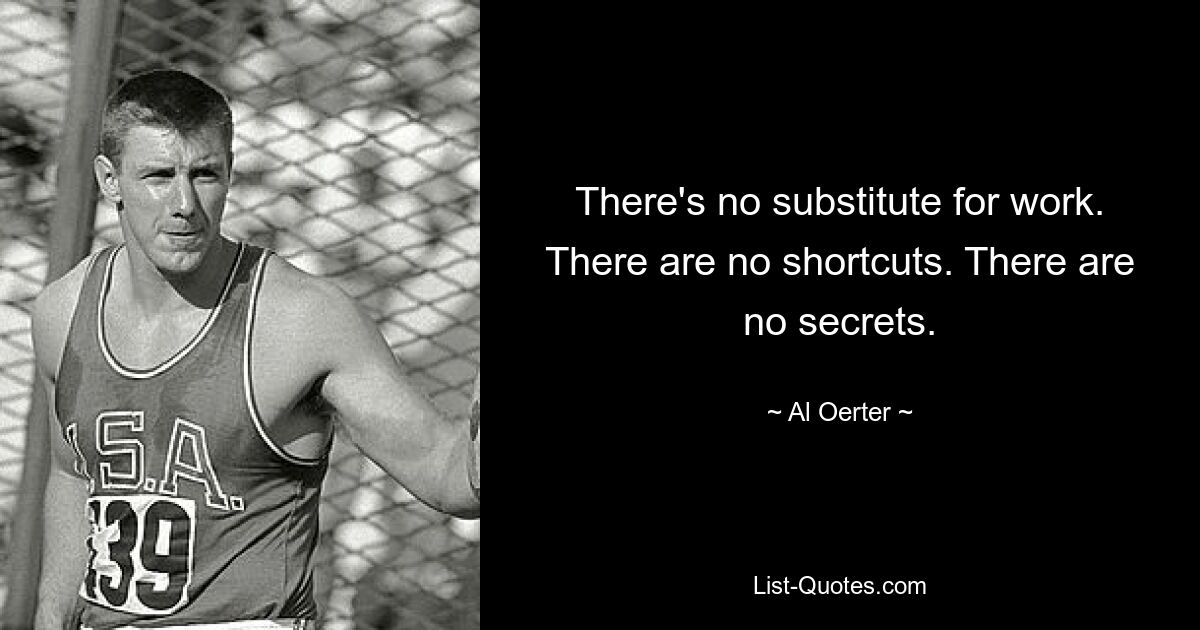 U.S.A.
139

There's no substitute for work. There are no shortcuts. There are no secrets.

~ Al Oerter ~

List-Quotes.com